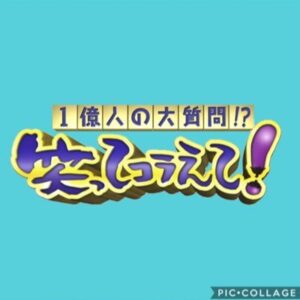 1億人の大質問!?
笑ってコラえて!

PIC•COLLAGE